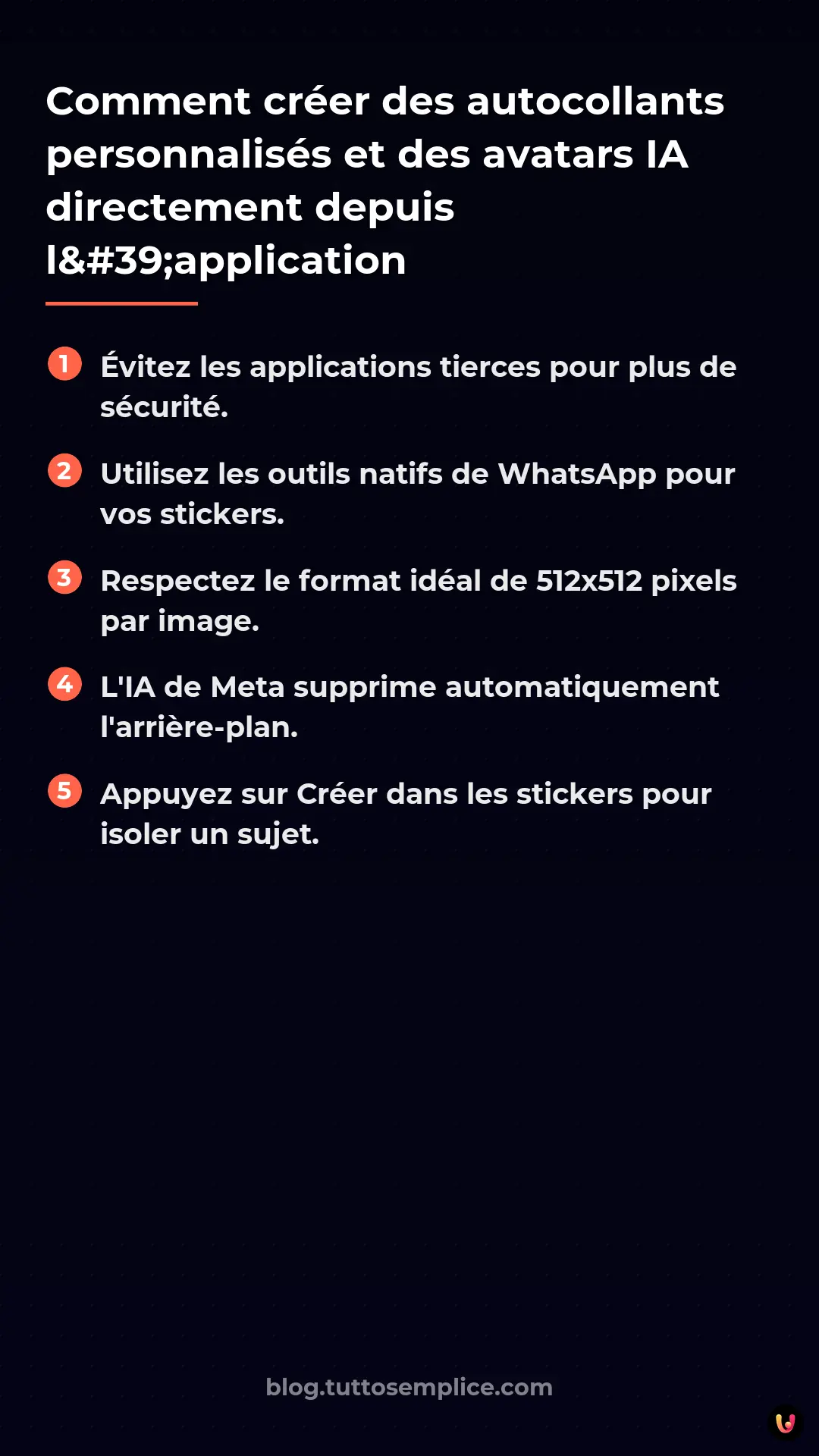 Comment créer des autocollants personnalisés et des avatars IA directement depuis l&#39;application

1 Évitez les applications tierces pour plus de sécurité.

2 Utilisez les outils natifs de WhatsApp pour vos stickers.

3 Respectez le format idéal de 512x512 pixels par image.

4 L'IA de Meta supprime automatiquement l'arrière-plan.

5 Appuyez sur Créer dans les stickers pour isoler un sujet.

blog.tuttosemplice.com